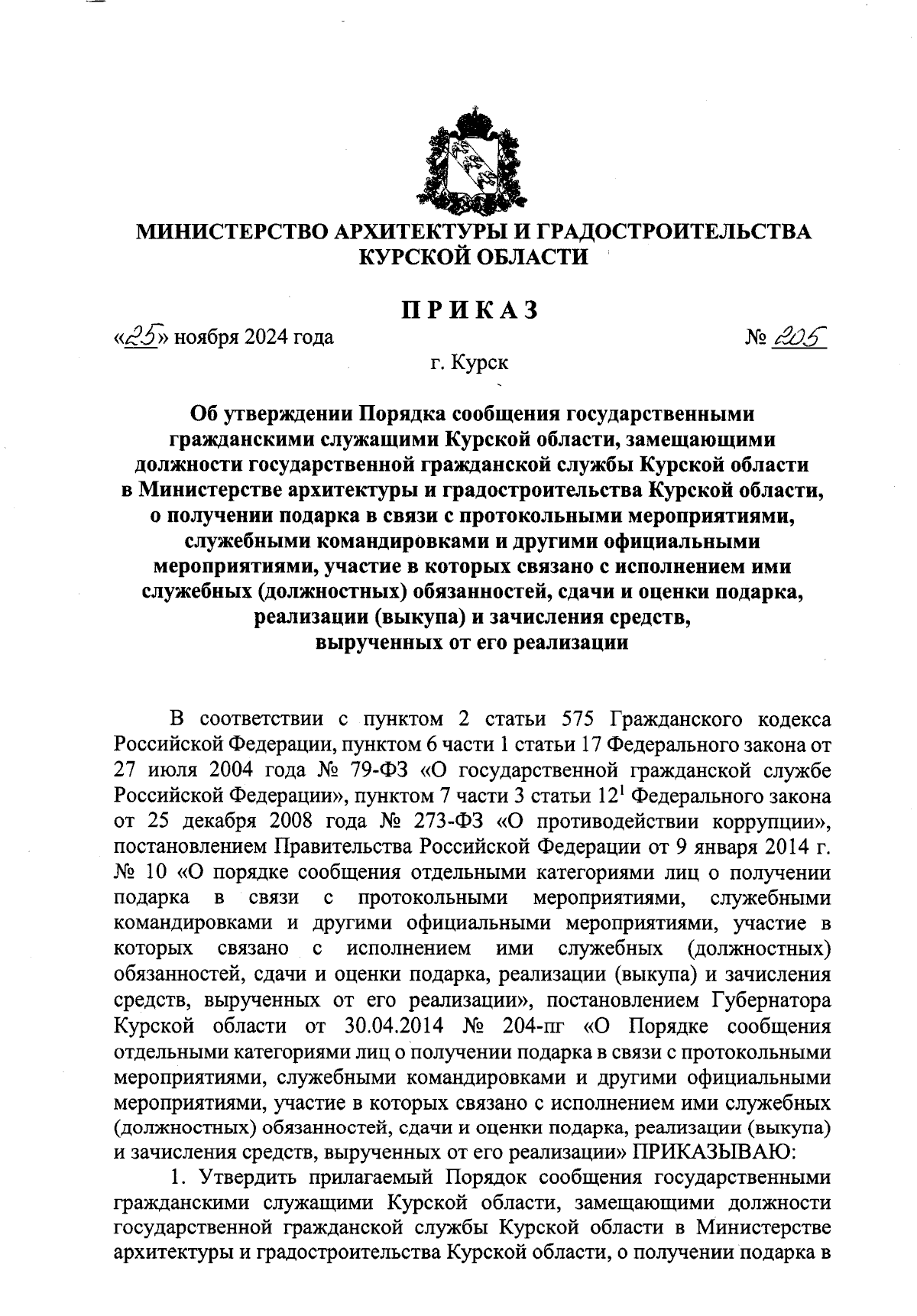 МИНИСТЕРСТВО АРХИТЕКТУРЫ И ГРАДОСТРОИТЕЛЬСТВА КУРСКОЙ ОБЛАСТИ

ПРИКАЗ

«25» ноября 2024 года № 205

г. Курск

Об утверждении Порядка сообщения государственными гражданскими служащими Курской области, замещающими должности государственной гражданской службы Курской области в Министерстве архитектуры и градостроительства Курской области, о получении подарка в связи с протокольными мероприятиями, служебными командировками и другими официальными мероприятиями, участие в которых связано с исполнением ими служебных (должностных) обязанностей, сдачи и оценки подарка, реализации (выкупа) и зачисления средств, вырученных от его реализации

В соответствии с пунктом 2 статьи 575 Гражданского кодекса Российской Федерации, пунктом 6 части 1 статьи 17 Федерального закона от 27 июля 2004 года № 79-ФЗ «О государственной гражданской службе Российской Федерации», пунктом 7 части 3 статьи $12^1$ Федерального закона от 25 декабря 2008 года № 273-ФЗ «О противодействии коррупции», постановлением Правительства Российской Федерации от 9 января 2014 г. № 10 «О порядке сообщения отдельными категориями лиц о получении подарка в связи с протокольными мероприятиями, служебными командировками и другими официальными мероприятиями, участие в которых связано с исполнением ими служебных (должностных) обязанностей, сдачи и оценки подарка, реализации (выкупа) и зачисления средств, вырученных от его реализации», постановлением Губернатора Курской области от 30.04.2014 № 204-пг «О Порядке сообщения отдельными категориями лиц о получении подарка в связи с протокольными мероприятиями, служебными командировками и другими официальными мероприятиями, участие в которых связано с исполнением ими служебных (должностных) обязанностей, сдачи и оценки подарка, реализации (выкупа) и зачисления средств, вырученных от его реализации» ПРИКАЗЫВАЮ:

1. Утвердить прилагаемый Порядок сообщения государственными гражданскими служащими Курской области, замещающими должности государственной гражданской службы Курской области в Министерстве архитектуры и градостроительства Курской области, о получении подарка в